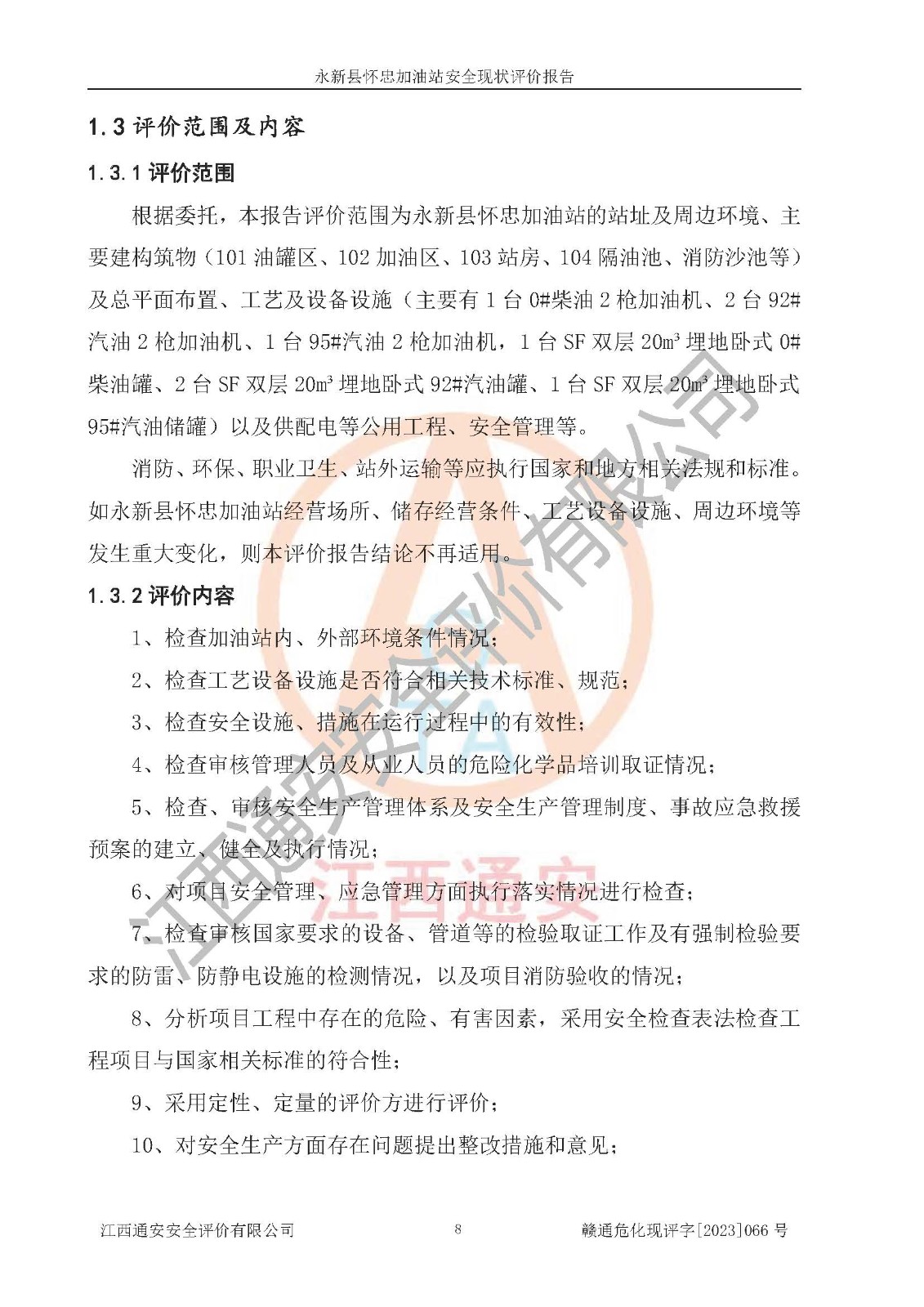 永新县怀忠加油站安全现状评价报告

1.3 评价范围及内容

1.3.1 评价范围

根据委托，本报告评价范围为永新县怀忠加油站的站址及周边环境、主要建构筑物（101 油罐区、102 加油区、103 站房、104 隔油池、消防沙池等）及总平面布置、工艺及设备设施（主要有 1 台 0#柴油 2 枪加油机、2 台 92#汽油 2 枪加油机、1 台 95#汽油 2 枪加油机，1 台 SF 双层 20m³ 埋地卧式 0#柴油罐、2 台 SF 双层 20m³ 埋地卧式 92#汽油罐、1 台 SF 双层 20m³ 埋地卧式 95#汽油储罐）以及供配电等公用工程、安全管理等。

消防、环保、职业卫生、站外运输等应执行国家和地方相关法规和标准。如永新县怀忠加油站经营场所、储存经营条件、工艺设备设施、周边环境等发生重大变化，则本评价报告结论不再适用。

1.3.2 评价内容

1、检查加油站内、外部环境条件情况；

2、检查工艺设备设施是否符合相关技术标准、规范；

3、检查安全设施、措施在运行过程中的有效性；

4、检查审核管理人员及从业人员的危险化学品培训取证情况；

5、检查、审核安全生产管理体系及安全生产管理制度、事故应急救援预案的建立、健全及执行情况；

6、对项目安全管理、应急管理方面执行落实情况进行检查；

7、检查审核国家要求的设备、管道等的检验取证工作及有强制检验要求的防雷、防静电设施的检测情况，以及项目消防验收的情况；

8、分析项目工程中存在的危险、有害因素，采用安全检查表法检查工程项目与国家相关标准的符合性；

9、采用定性、定量的评价方进行评价；

10、对安全生产方面存在问题提出整改措施和意见；

江西通安安全评价有限公司

江西通安

江西通安安全评价有限公司　8　赣通危化现评字[2023]066 号